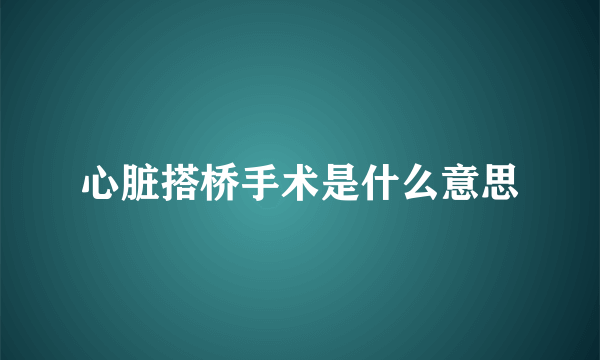 心脏搭桥手术是什么意思